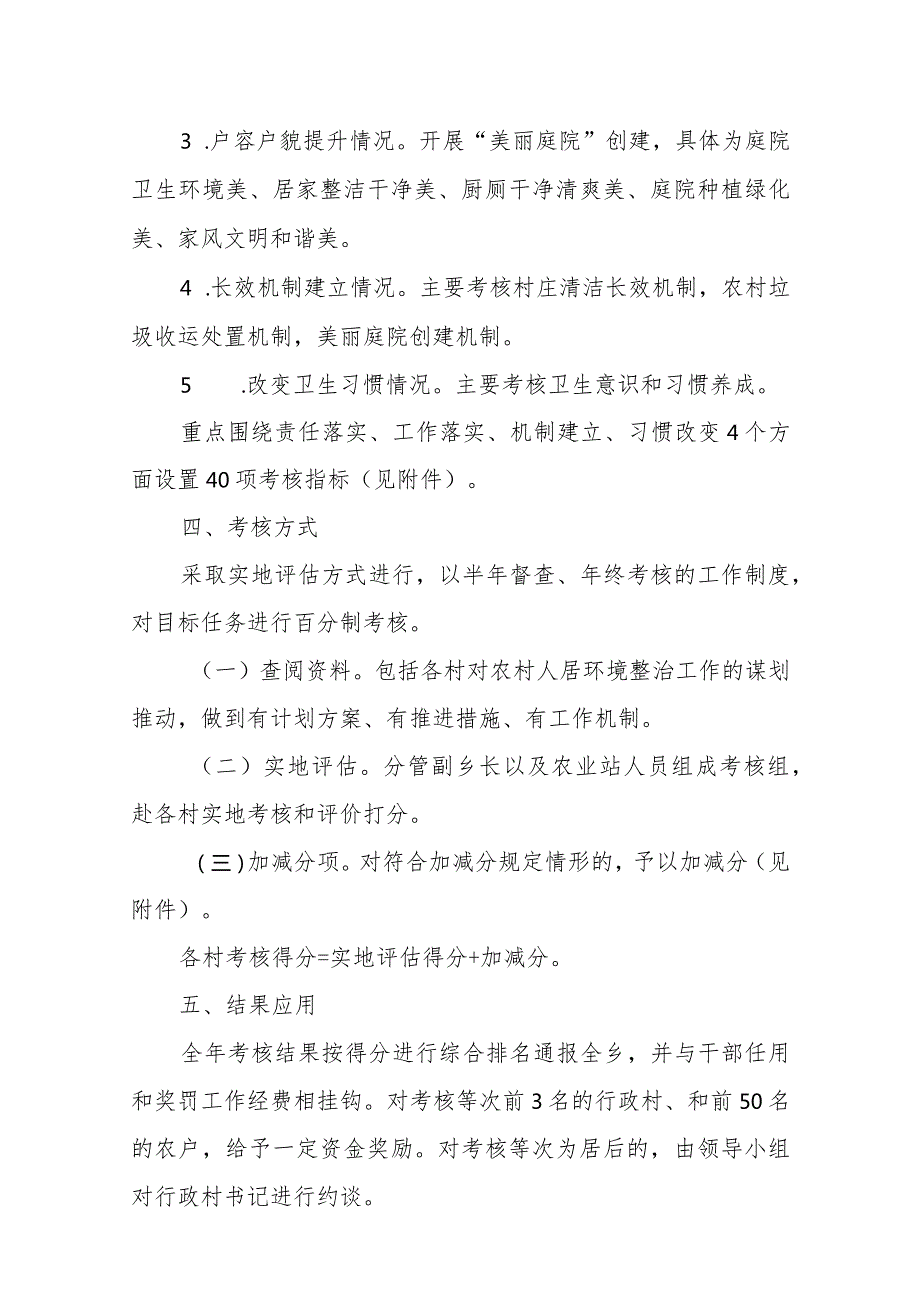 3 .户容户貌提升情况。开展“美丽庭院”创建，具体为庭院卫生环境美、居家整洁干净美、厨厕干净清爽美、庭院种植绿化美、家风文明和谐美。

4 .长效机制建立情况。主要考核村庄清洁长效机制，农村垃圾收运处置机制，美丽庭院创建机制。

5 .改变卫生习惯情况。主要考核卫生意识和习惯养成。

重点围绕责任落实、工作落实、机制建立、习惯改变4个方面设置40项考核指标（见附件）。

四、考核方式

采取实地评估方式进行，以半年督查、年终考核的工作制度，对目标任务进行百分制考核。

（一）查阅资料。包括各村对农村人居环境整治工作的谋划推动，做到有计划方案、有推进措施、有工作机制。

（二）实地评估。分管副乡长以及农业站人员组成考核组，赴各村实地考核和评价打分。

(三)加减分项。对符合加减分规定情形的，予以加减分（见附件）。

各村考核得分=实地评估得分+加减分。

五、结果应用

全年考核结果按得分进行综合排名通报全乡，并与干部任用和奖罚工作经费相挂钩。对考核等次前3名的行政村、和前50名的农户，给予一定资金奖励。对考核等次为居后的，由领导小组对行政村书记进行约谈。